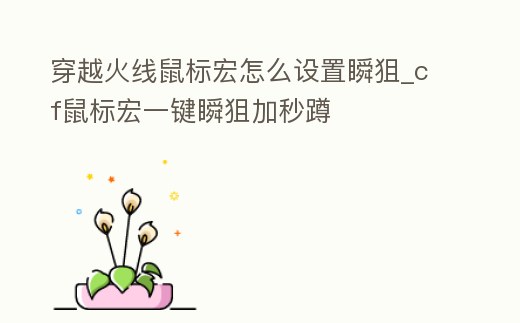 穿越火线鼠标宏怎么设置瞬狙_cf鼠标宏一键瞬狙加秒蹲